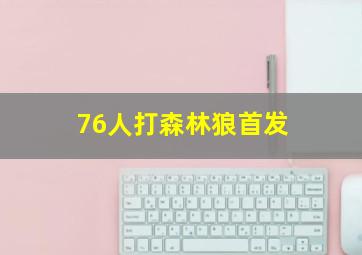 76人打森林狼首发